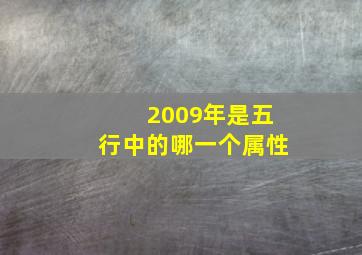 2009年是五行中的哪一个属性